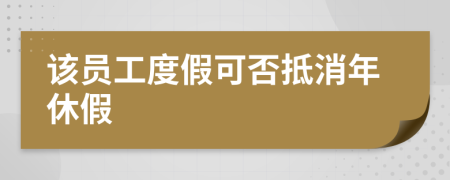 该员工度假可否抵消年休假